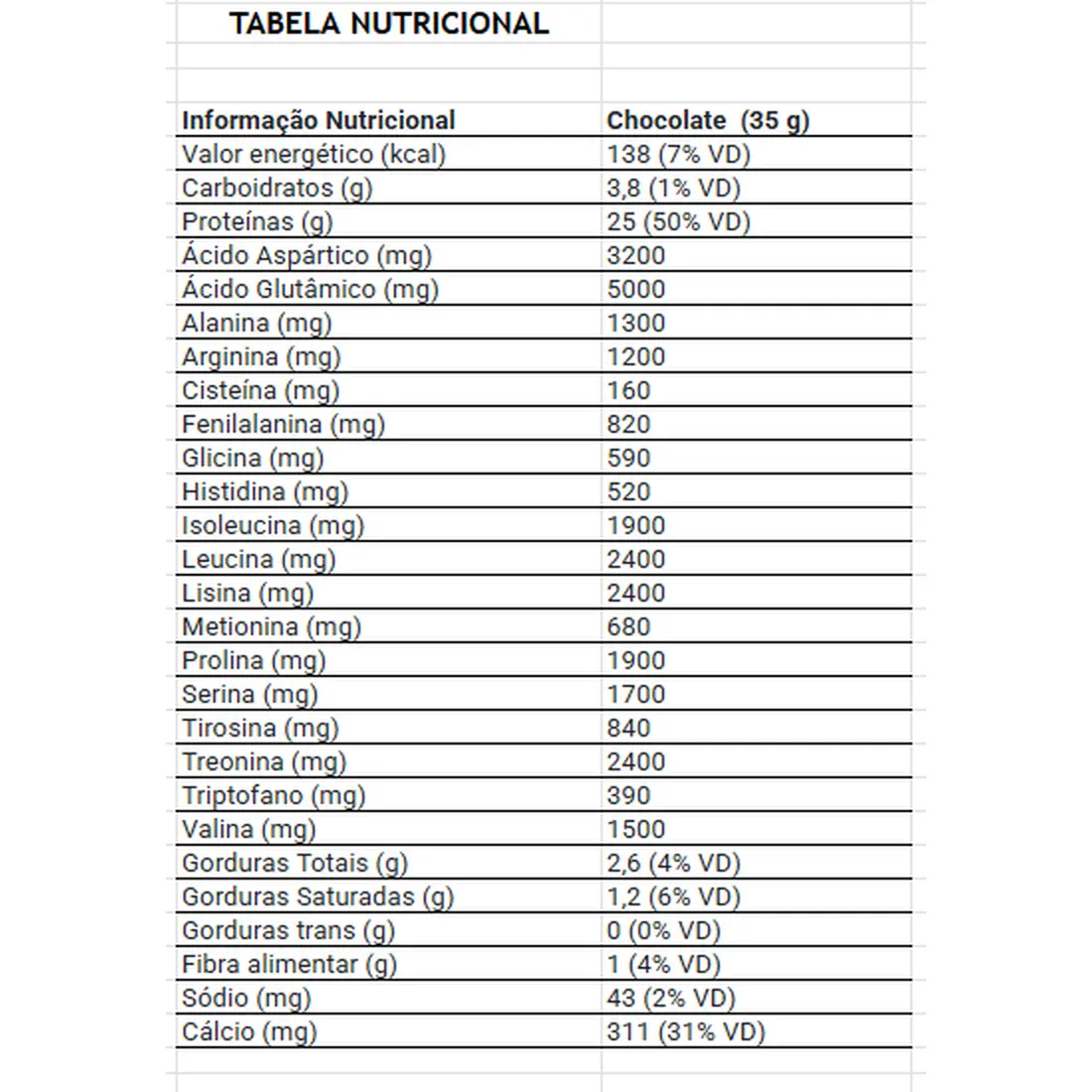 TABELA NUTRICIONAL

| Informação Nutricional | Chocolate (35 g) |
|---|---|
| Valor energético (kcal) | 138 (7% VD) |
| Carboidratos (g) | 3,8 (1% VD) |
| Proteínas (g) | 25 (50% VD) |
| Ácido Aspártico (mg) | 3200 |
| Ácido Glutâmico (mg) | 5000 |
| Alanina (mg) | 1300 |
| Arginina (mg) | 1200 |
| Cisteína (mg) | 160 |
| Fenilalanina (mg) | 820 |
| Glicina (mg) | 590 |
| Histidina (mg) | 520 |
| Isoleucina (mg) | 1900 |
| Leucina (mg) | 2400 |
| Lisina (mg) | 2400 |
| Metionina (mg) | 680 |
| Prolina (mg) | 1900 |
| Serina (mg) | 1700 |
| Tirosina (mg) | 840 |
| Treonina (mg) | 2400 |
| Triptofano (mg) | 390 |
| Valina (mg) | 1500 |
| Gorduras Totais (g) | 2,6 (4% VD) |
| Gorduras Saturadas (g) | 1,2 (6% VD) |
| Gorduras trans (g) | 0 (0% VD) |
| Fibra alimentar (g) | 1 (4% VD) |
| Sódio (mg) | 43 (2% VD) |
| Cálcio (mg) | 311 (31% VD) |